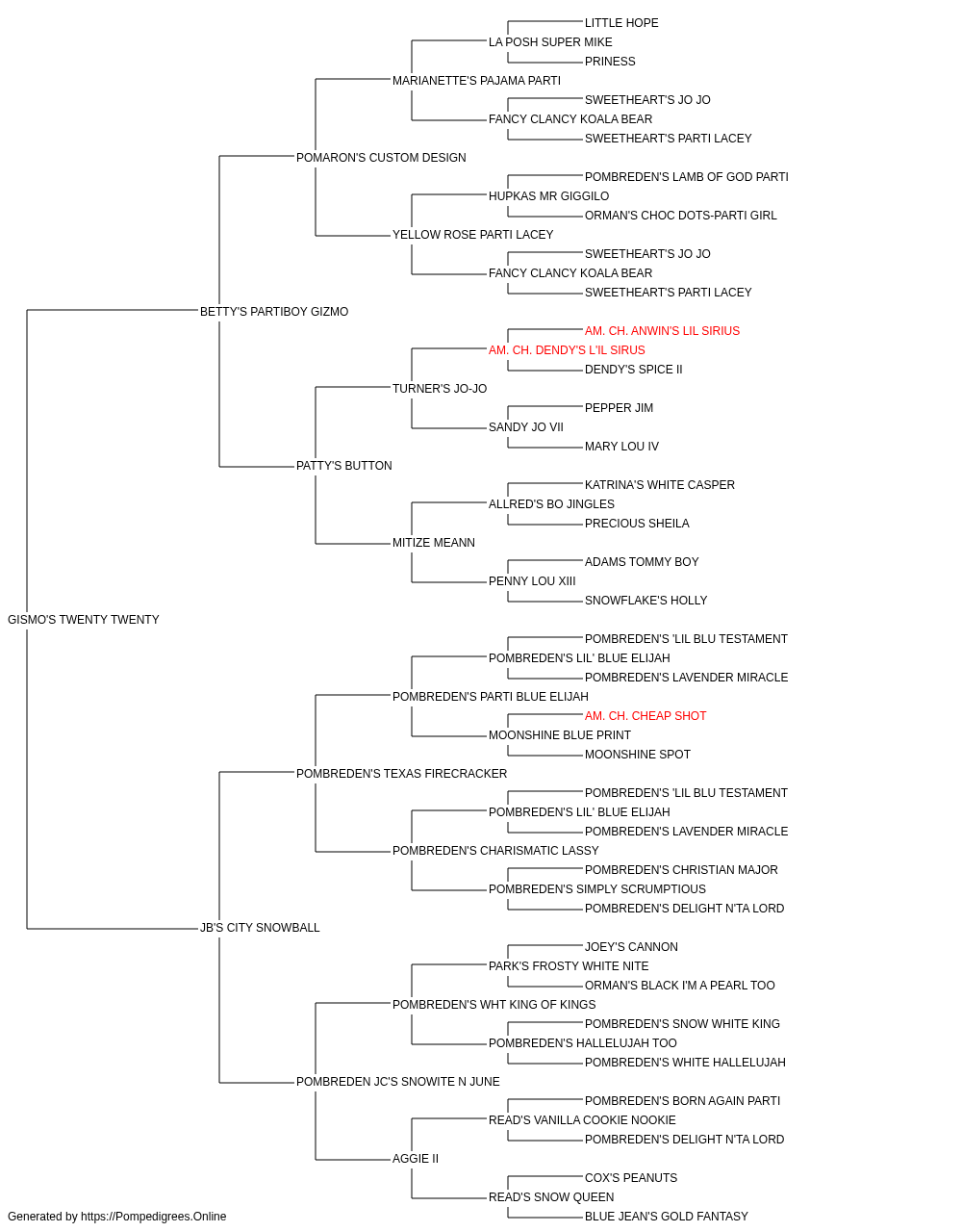 LITTLE HOPE
LA POSH SUPER MIKE
PRINESS
MARIANETTE'S PAJAMA PARTI
SWEETHEART'S JO JO
FANCY CLANCY KOALA BEAR
SWEETHEART'S PARTI LACEY
POMARON'S CUSTOM DESIGN
POMBREDEN'S LAMB OF GOD PARTI
HUPKAS MR GIGGILO
ORMAN'S CHOC DOTS-PARTI GIRL
YELLOW ROSE PARTI LACEY
SWEETHEART'S JO JO
FANCY CLANCY KOALA BEAR
SWEETHEART'S PARTI LACEY
BETTY'S PARTIBOY GIZMO
AM. CH. ANWIN'S LIL SIRIUS
AM. CH. DENDY'S L'IL SIRUS
DENDY'S SPICE II
TURNER'S JO-JO
PEPPER JIM
SANDY JO VII
MARY LOU IV
PATTY'S BUTTON
KATRINA'S WHITE CASPER
ALLRED'S BO JINGLES
PRECIOUS SHEILA
MITIZE MEANN
ADAMS TOMMY BOY
PENNY LOU XIII
SNOWFLAKE'S HOLLY
GISMO'S TWENTY TWENTY
POMBREDEN'S 'LIL BLU TESTAMENT
POMBREDEN'S LIL' BLUE ELIJAH
POMBREDEN'S LAVENDER MIRACLE
POMBREDEN'S PARTI BLUE ELIJAH
AM. CH. CHEAP SHOT
MOONSHINE BLUE PRINT
MOONSHINE SPOT
POMBREDEN'S TEXAS FIRECRACKER
POMBREDEN'S 'LIL BLU TESTAMENT
POMBREDEN'S LIL' BLUE ELIJAH
POMBREDEN'S LAVENDER MIRACLE
POMBREDEN'S CHARISMATIC LASSY
POMBREDEN'S CHRISTIAN MAJOR
POMBREDEN'S SIMPLY SCRUMPTIOUS
POMBREDEN'S DELIGHT N'TA LORD
JB'S CITY SNOWBALL
JOEY'S CANNON
PARK'S FROSTY WHITE NITE
ORMAN'S BLACK I'M A PEARL TOO
POMBREDEN'S WHT KING OF KINGS
POMBREDEN'S SNOW WHITE KING
POMBREDEN'S HALLELUJAH TOO
POMBREDEN'S WHITE HALLELUJAH
POMBREDEN JC'S SNOWITE N JUNE
POMBREDEN'S BORN AGAIN PARTI
READ'S VANILLA COOKIE NOOKIE
POMBREDEN'S DELIGHT N'TA LORD
AGGIE II
COX'S PEANUTS
READ'S SNOW QUEEN
BLUE JEAN'S GOLD FANTASY
Generated by https://Pompedigrees.Online